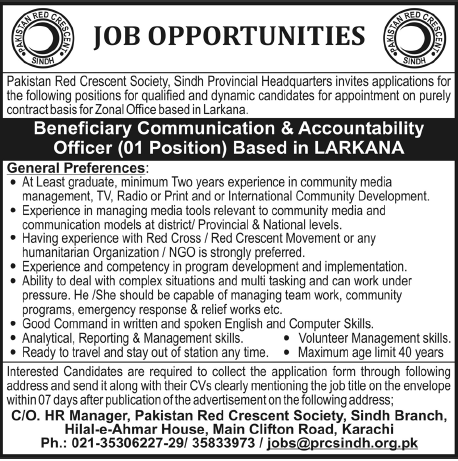 PAKISTAN RED CRESCENT
SINDH

JOB OPPORTUNITIES

PAKISTAN RED CRESCENT
SINDH

Pakistan Red Crescent Society, Sindh Provincial Headquarters invites applications for the following positions for qualified and dynamic candidates for appointment on purely contract basis for Zonal Office based in Larkana.

Beneficiary Communication & Accountability Officer (01 Position) Based in LARKANA

General Preferences:
• At Least graduate, minimum Two years experience in community media management, TV, Radio or Print and or International Community Development.
• Experience in managing media tools relevant to community media and communication models at district/ Provincial & National levels.
• Having experience with Red Cross / Red Crescent Movement or any humanitarian Organization / NGO is strongly preferred.
• Experience and competency in program development and implementation.
• Ability to deal with complex situations and multi tasking and can work under pressure. He /She should be capable of managing team work, community programs, emergency response & relief works etc.
• Good Command in written and spoken English and Computer Skills.
• Analytical, Reporting & Management skills.
• Ready to travel and stay out of station any time.
• Volunteer Management skills.
• Maximum age limit 40 years

Interested Candidates are required to collect the application form through following address and send it along with their CVs clearly mentioning the job title on the envelope within 07 days after publication of the advertisement on the following address;

C/O. HR Manager, Pakistan Red Crescent Society, Sindh Branch, Hilal-e-Ahmar House, Main Clifton Road, Karachi
Ph.: 021-35306227-29/ 35833973 / jobs@prcsindh.org.pk